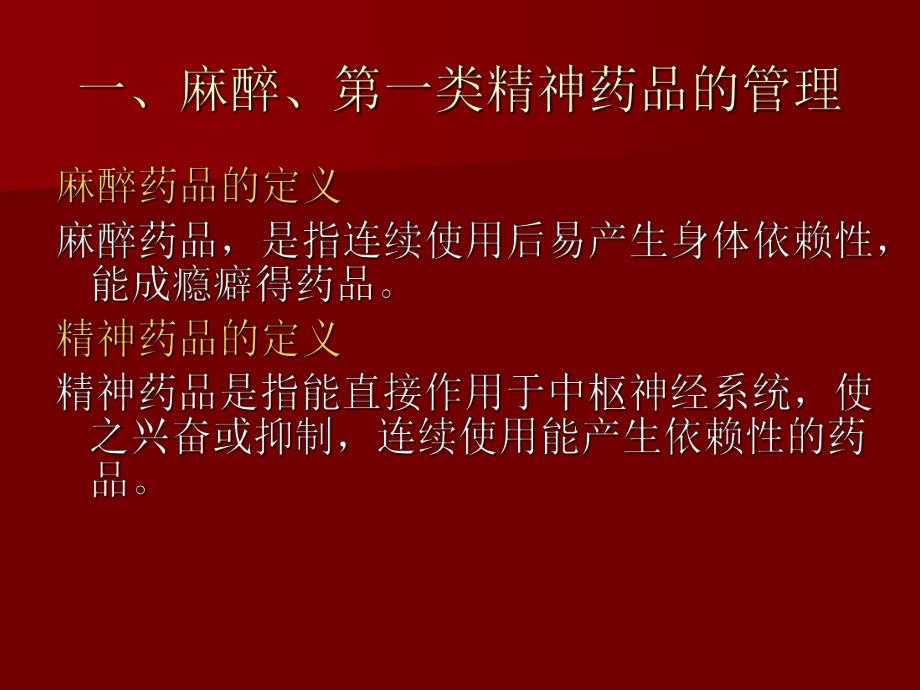 一、麻醉、第一类精神药品的管理

麻醉药品的定义

麻醉药品，是指连续使用后易产生身体依赖性，能成瘾癖得药品。

精神药品的定义

精神药品是指能直接作用于中枢神经系统，使之兴奋或抑制，连续使用能产生依赖性的药品。